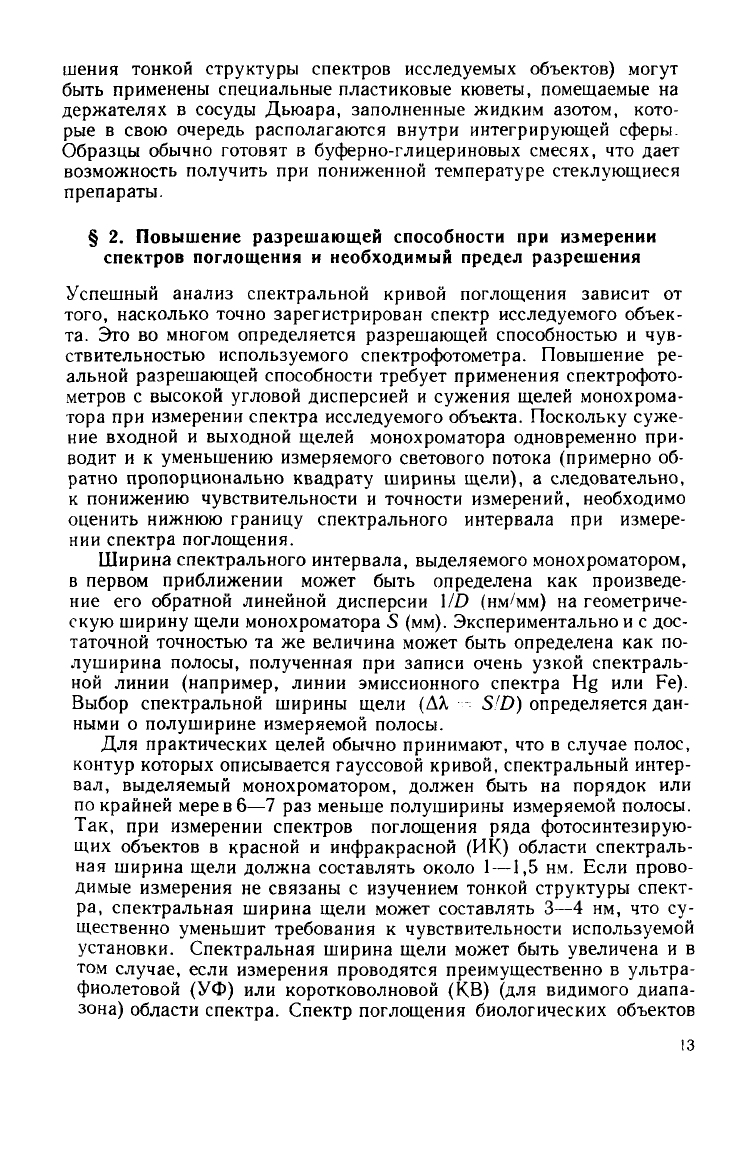 шения тонкой структуры спектров исследуемых объектов) могут быть применены специальные пластиковые кюветы, помещаемые на держателях в сосуды Дьюара, заполненные жидким азотом, которые в свою очередь располагаются внутри интегрирующей сферы. Образцы обычно готовят в буферно-глицериновых смесях, что дает возможность получить при пониженной температуре стеклующиеся препараты.

§ 2. Повышение разрешающей способности при измерении спектров поглощения и необходимый предел разрешения

Успешный анализ спектральной кривой поглощения зависит от того, насколько точно зарегистрирован спектр исследуемого объекта. Это во многом определяется разрешающей способностью и чувствительностью используемого спектрофотометра. Повышение реальной разрешающей способности требует применения спектрофотометров с высокой угловой дисперсией и сужения щелей монохроматора при измерении спектра исследуемого объекта. Поскольку сужение входной и выходной щелей монохроматора одновременно приводит и к уменьшению измеряемого светового потока (примерно обратно пропорционально квадрату ширины щели), а следовательно, к понижению чувствительности и точности измерений, необходимо оценить нижнюю границу спектрального интервала при измерении спектра поглощения.

Ширина спектрального интервала, выделяемого монохроматором, в первом приближении может быть определена как произведение его обратной линейной дисперсии $1/D$ (нм/мм) на геометрическую ширину щели монохроматора $S$ (мм). Экспериментально и с достаточной точностью та же величина может быть определена как полуширина полосы, полученная при записи очень узкой спектральной линии (например, линии эмиссионного спектра Hg или Fe). Выбор спектральной ширины щели ($\Delta\lambda = S/D$) определяется данными о полуширине измеряемой полосы.

Для практических целей обычно принимают, что в случае полос, контур которых описывается гауссовой кривой, спектральный интервал, выделяемый монохроматором, должен быть на порядок или по крайней мере в 6—7 раз меньше полуширины измеряемой полосы. Так, при измерении спектров поглощения ряда фотосинтезирующих объектов в красной и инфракрасной (ИК) области спектральная ширина щели должна составлять около 1—1,5 нм. Если проводимые измерения не связаны с изучением тонкой структуры спектра, спектральная ширина щели может составлять 3—4 нм, что существенно уменьшит требования к чувствительности используемой установки. Спектральная ширина щели может быть увеличена и в том случае, если измерения проводятся преимущественно в ультрафиолетовой (УФ) или коротковолновой (КВ) (для видимого диапазона) области спектра. Спектр поглощения биологических объектов

13